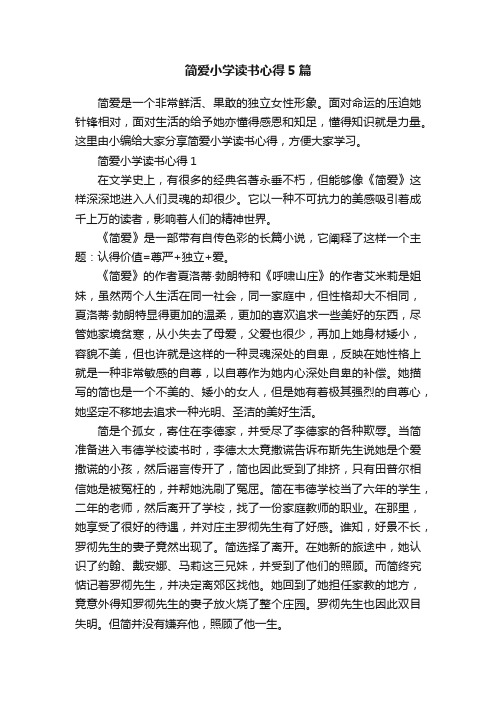 简爱小学读书心得5篇

简爱是一个非常鲜活、果敢的独立女性形象。面对命运的压迫她针锋相对，面对生活的给予她亦懂得感恩和知足，懂得知识就是力量。这里由小编给大家分享简爱小学读书心得，方便大家学习。

简爱小学读书心得1

在文学史上，有很多的经典名著永垂不朽，但能够像《简爱》这样深深地进入人们灵魂的却很少。它以一种不可抗力的美感吸引着成千上万的读者，影响着人们的精神世界。

《简爱》是一部带有自传色彩的长篇小说，它阐释了这样一个主题：认得价值=尊严+独立+爱。

《简爱》的作者夏洛蒂·勃朗特和《呼啸山庄》的作者艾米莉是姐妹，虽然两个人生活在同一社会，同一家庭中，但性格却大不相同，夏洛蒂·勃朗特显得更加的温柔，更加的喜欢追求一些美好的东西，尽管她家境贫寒，从小失去了母爱，父爱也很少，再加上她身材矮小，容貌不美，但也许就是这样的一种灵魂深处的自卑，反映在她性格上就是一种非常敏感的自尊，以自尊作为她内心深处自卑的补偿。她描写的简也是一个不美的、矮小的女人，但是她有着极其强烈的自尊心，她坚定不移地去追求一种光明、圣洁的美好生活。

简是个孤女，寄住在李德家，并受尽了李德家的各种欺辱。当简准备进入韦德学校读书时，李德太太竟撒谎告诉布斯先生说她是个爱撒谎的小孩，然后谣言传开了，简也因此受到了排挤，只有田普尔相信她是被冤枉的，并帮她洗刷了冤屈。简在韦德学校当了六年的学生，二年的老师，然后离开了学校，找了一份家庭教师的职业。在那里，她享受了很好的待遇，并对庄主罗彻先生有了好感。谁知，好景不长，罗彻先生的妻子竟然出现了。简选择了离开。在她新的旅途中，她认识了约翰、戴安娜、马莉这三兄妹，并受到了他们的照顾。而简终究惦记着罗彻先生，并决定离郊区找他。她回到了她担任家教的地方，竟意外得知罗彻先生的妻子放火烧了整个庄园。罗彻先生也因此双目失明。但简并没有嫌弃他，照顾了他一生。